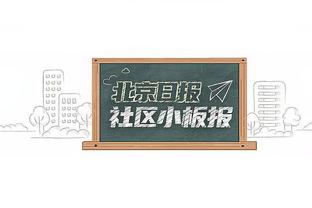 北京日报
社区小板报